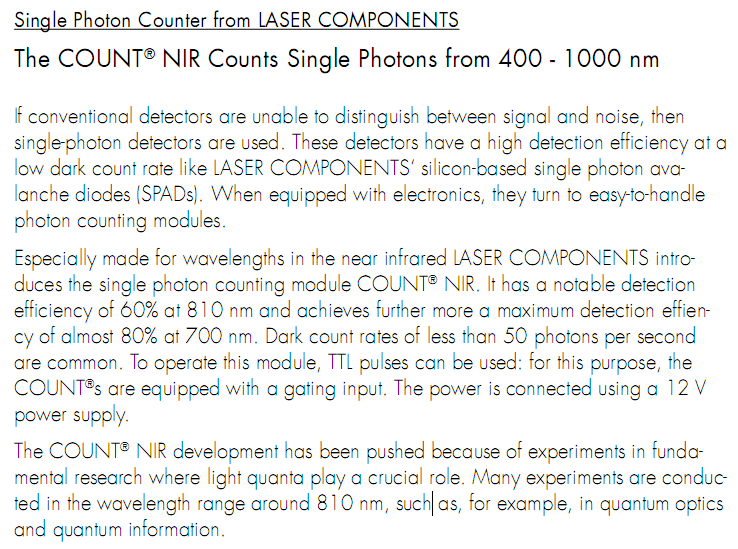 Single Photon Counter from LASER COMPONENTS

The COUNT® NIR Counts Single Photons from 400 - 1000 nm

If conventional detectors are unable to distinguish between signal and noise, then single-photon detectors are used. These detectors have a high detection efficiency at a low dark count rate like LASER COMPONENTS' silicon-based single photon avalanche diodes (SPADs). When equipped with electronics, they turn to easy-to-handle photon counting modules.

Especially made for wavelengths in the near infrared LASER COMPONENTS introduces the single photon counting module COUNT® NIR. It has a notable detection efficiency of 60% at 810 nm and achieves further more a maximum detection effiency of almost 80% at 700 nm. Dark count rates of less than 50 photons per second are common. To operate this module, TTL pulses can be used: for this purpose, the COUNT®s are equipped with a gating input. The power is connected using a 12 V power supply.

The COUNT® NIR development has been pushed because of experiments in fundamental research where light quanta play a crucial role. Many experiments are conducted in the wavelength range around 810 nm, such as, for example, in quantum optics and quantum information.